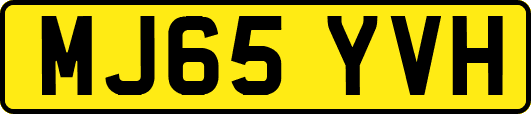 MJ65 YVH